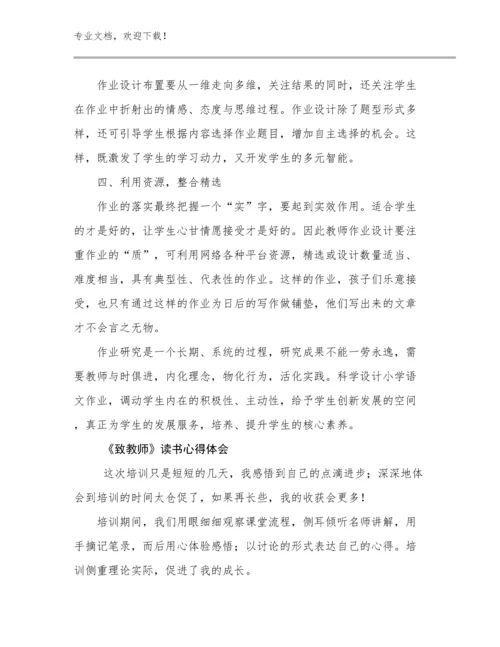 专业文档，欢迎下载！

作业设计布置要从一维走向多维，关注结果的同时，还关注学生在作业中折射出的情感、态度与思维过程。作业设计除了题型形式多样，还可引导学生根据内容选择作业题目，增加自主选择的机会。这样，既激发了学生的学习动力，又开发学生的多元智能。

四、利用资源，整合精选

作业的落实最终把握一个“实”字，要起到实效作用。适合学生的才是好的，让学生心甘情愿接受才是好的。因此教师作业设计要注重作业的“质”，可利用网络各种平台资源，精选或设计数量适当、难度相当，具有典型性、代表性的作业。这样的作业，孩子们乐意接受，也只有通过这样的作业为日后的写作做铺垫，他们写出来的文章才不会言之无物。

作业研究是一个长期、系统的过程，研究成果不能一劳永逸，需要教师与时俱进，内化理念，物化行为，活化实践。科学设计小学语文作业，调动学生内在的积极性、主动性，给予学生创新发展的空间，真正为学生的发展服务，培养、提升学生的核心素养。

《致教师》读书心得体会

这次培训只是短短的几天，我感悟到自己的点滴进步；深深地体会到培训的时间太仓促了，如果再长些，我的收获会更多！

培训期间，我们用眼细细观察课堂流程，侧耳倾听名师讲解，用手摘记笔录，而后用心体验感悟；以讨论的形式表达自己的心得。培训侧重理论实际，促进了我的成长。